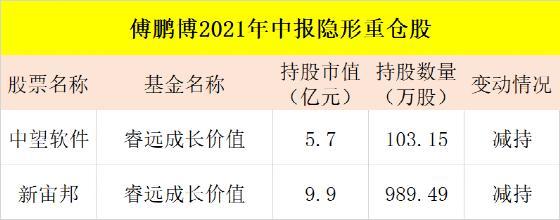 傅鹏博2021年中报隐形重仓股

| 股票名称 | 基金名称 | 持股市值（亿元） | 持股数量（万股） | 变动情况 |
|---|---|---|---|---|
| 中望软件 | 睿远成长价值 | 5.7 | 103.15 | 减持 |
| 新宙邦 | 睿远成长价值 | 9.9 | 989.49 | 减持 |